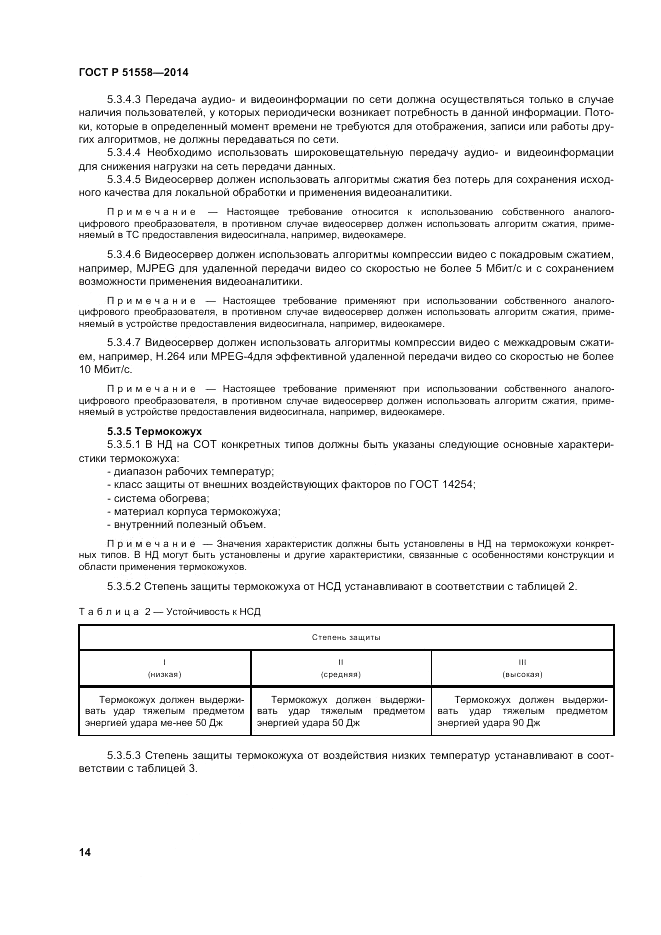 ГОСТ Р 51558—2014

5.3.4.3 Передача аудио- и видеоинформации по сети должна осуществляться только в случае наличия пользователей, у которых периодически возникает потребность в данной информации. Потоки, которые в определенный момент времени не требуются для отображения, записи или работы других алгоритмов, не должны передаваться по сети.

5.3.4.4 Необходимо использовать широковещательную передачу аудио- и видеоинформации для снижения нагрузки на сеть передачи данных.

5.3.4.5 Видеосервер должен использовать алгоритмы сжатия без потерь для сохранения исходного качества для локальной обработки и применения видеоаналитики.

Примечание — Настоящее требование относится к использованию собственного аналого-цифрового преобразователя, в противном случае видеосервер должен использовать алгоритм сжатия, применяемый в ТС предоставления видеосигнала, например, видеокамере.

5.3.4.6 Видеосервер должен использовать алгоритмы компрессии видео с покадровым сжатием, например, MJPEG для удаленной передачи видео со скоростью не более 5 Мбит/с и с сохранением возможности применения видеоаналитики.

Примечание — Настоящее требование применяют при использовании собственного аналого-цифрового преобразователя, в противном случае видеосервер должен использовать алгоритм сжатия, применяемый в устройстве предоставления видеосигнала, например, видеокамере.

5.3.4.7 Видеосервер должен использовать алгоритмы компрессии видео с межкадровым сжатием, например, H.264 или MPEG-4для эффективной удаленной передачи видео со скоростью не более 10 Мбит/с.

Примечание — Настоящее требование применяют при использовании собственного аналого-цифрового преобразователя, в противном случае видеосервер должен использовать алгоритм сжатия, применяемый в устройстве предоставления видеосигнала, например, видеокамере.

5.3.5 Термокожух

5.3.5.1 В НД на СОТ конкретных типов должны быть указаны следующие основные характеристики термокожуха:
- диапазон рабочих температур;
- класс защиты от внешних воздействующих факторов по ГОСТ 14254;
- система обогрева;
- материал корпуса термокожуха;
- внутренний полезный объем.

Примечание — Значения характеристик должны быть установлены в НД на термокожухи конкретных типов. В НД могут быть установлены и другие характеристики, связанные с особенностями конструкции и области применения термокожухов.

5.3.5.2 Степень защиты термокожуха от НСД устанавливают в соответствии с таблицей 2.

Таблица 2 — Устойчивость к НСД

| Степень защиты | | |
|---|---|---|
| I (низкая) | II (средняя) | III (высокая) |
| Термокожух должен выдерживать удар тяжелым предметом энергией удара ме-нее 50 Дж | Термокожух должен выдерживать удар тяжелым предметом энергией удара 50 Дж | Термокожух должен выдерживать удар тяжелым предметом энергией удара 90 Дж |

5.3.5.3 Степень защиты термокожуха от воздействия низких температур устанавливают в соответствии с таблицей 3.

14